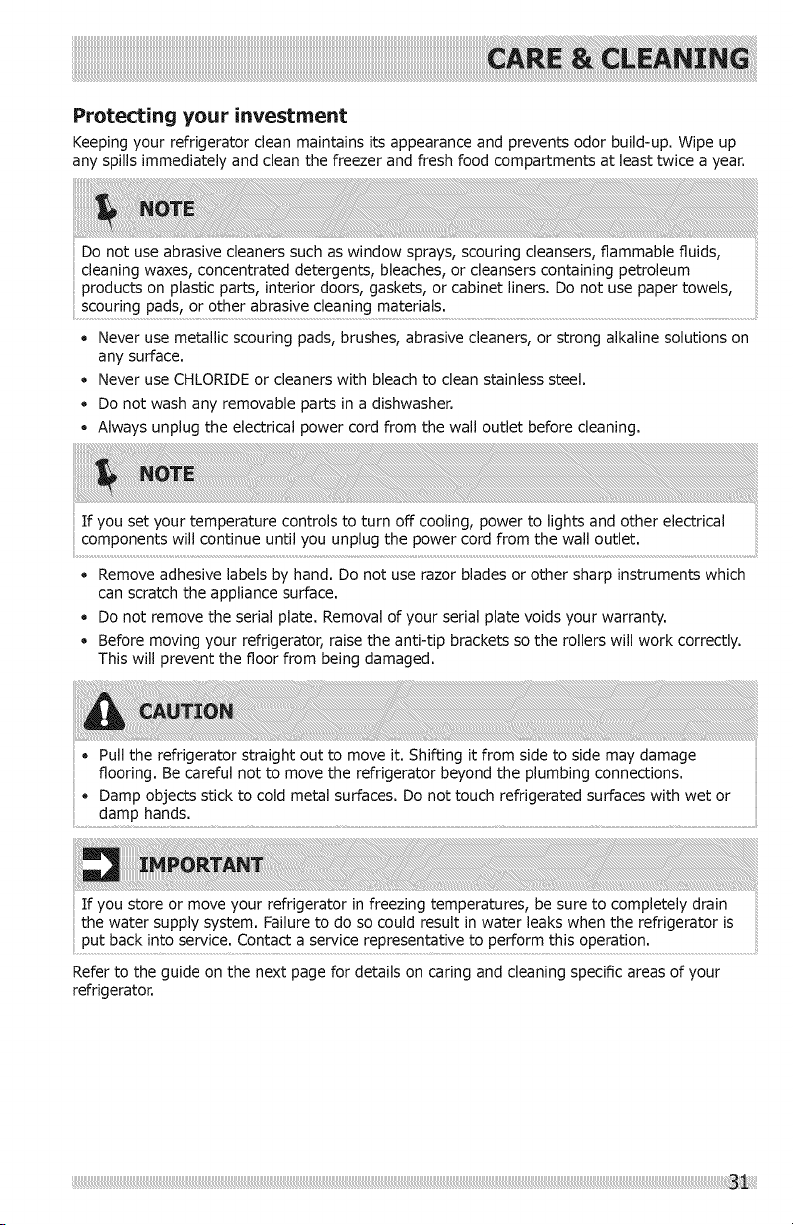 CARE & CLEANING

Protecting your investment

Keeping your refrigerator clean maintains its appearance and prevents odor build-up. Wipe up any spills immediately and clean the freezer and fresh food compartments at least twice a year.

NOTE

Do not use abrasive cleaners such as window sprays, scouring cleansers, flammable fluids, cleaning waxes, concentrated detergents, bleaches, or cleansers containing petroleum products on plastic parts, interior doors, gaskets, or cabinet liners. Do not use paper towels, scouring pads, or other abrasive cleaning materials.

• Never use metallic scouring pads, brushes, abrasive cleaners, or strong alkaline solutions on any surface.
• Never use CHLORIDE or cleaners with bleach to clean stainless steel.
• Do not wash any removable parts in a dishwasher.
• Always unplug the electrical power cord from the wall outlet before cleaning.

NOTE

If you set your temperature controls to turn off cooling, power to lights and other electrical components will continue until you unplug the power cord from the wall outlet.

• Remove adhesive labels by hand. Do not use razor blades or other sharp instruments which can scratch the appliance surface.
• Do not remove the serial plate. Removal of your serial plate voids your warranty.
• Before moving your refrigerator, raise the anti-tip brackets so the rollers will work correctly. This will prevent the floor from being damaged.

CAUTION

• Pull the refrigerator straight out to move it. Shifting it from side to side may damage flooring. Be careful not to move the refrigerator beyond the plumbing connections.
• Damp objects stick to cold metal surfaces. Do not touch refrigerated surfaces with wet or damp hands.

IMPORTANT

If you store or move your refrigerator in freezing temperatures, be sure to completely drain the water supply system. Failure to do so could result in water leaks when the refrigerator is put back into service. Contact a service representative to perform this operation.

Refer to the guide on the next page for details on caring and cleaning specific areas of your refrigerator.

31